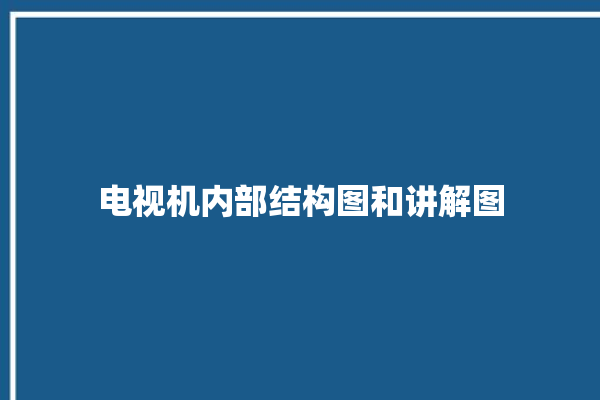 电视机内部结构图和讲解图